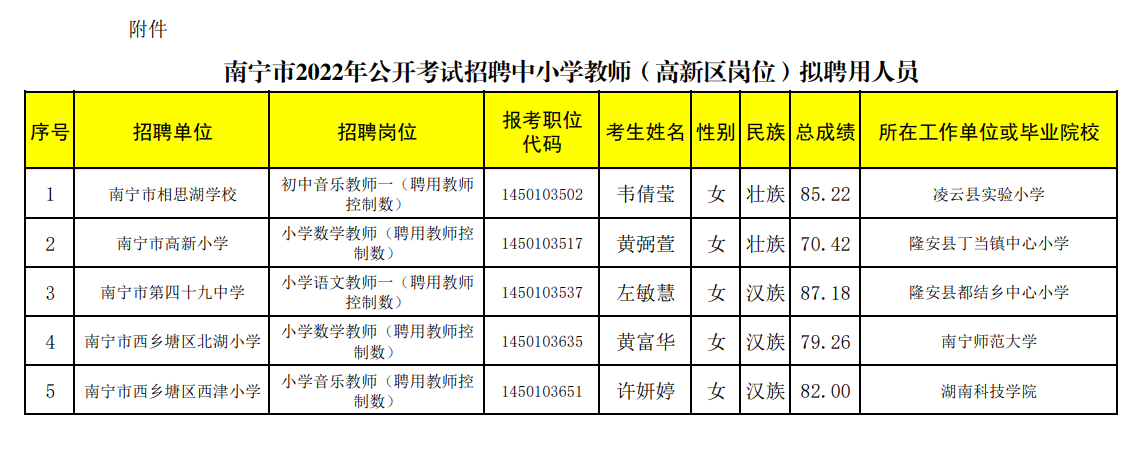 附件

南宁市2022年公开考试招聘中小学教师（高新区岗位）拟聘用人员

| 序号 | 招聘单位 | 招聘岗位 | 报考职位代码 | 考生姓名 | 性别 | 民族 | 总成绩 | 所在工作单位或毕业院校 |
|---|---|---|---|---|---|---|---|---|
| 1 | 南宁市相思湖学校 | 初中音乐教师一（聘用教师控制数） | 1450103502 | 韦倩莹 | 女 | 壮族 | 85.22 | 凌云县实验小学 |
| 2 | 南宁市高新小学 | 小学数学教师（聘用教师控制数） | 1450103517 | 黄弼萱 | 女 | 壮族 | 70.42 | 隆安县丁当镇中心小学 |
| 3 | 南宁市第四十九中学 | 小学语文教师一（聘用教师控制数） | 1450103537 | 左敏慧 | 女 | 汉族 | 87.18 | 隆安县都结乡中心小学 |
| 4 | 南宁市西乡塘区北湖小学 | 小学数学教师（聘用教师控制数） | 1450103635 | 黄富华 | 女 | 汉族 | 79.26 | 南宁师范大学 |
| 5 | 南宁市西乡塘区西津小学 | 小学音乐教师（聘用教师控制数） | 1450103651 | 许妍婷 | 女 | 汉族 | 82.00 | 湖南科技学院 |